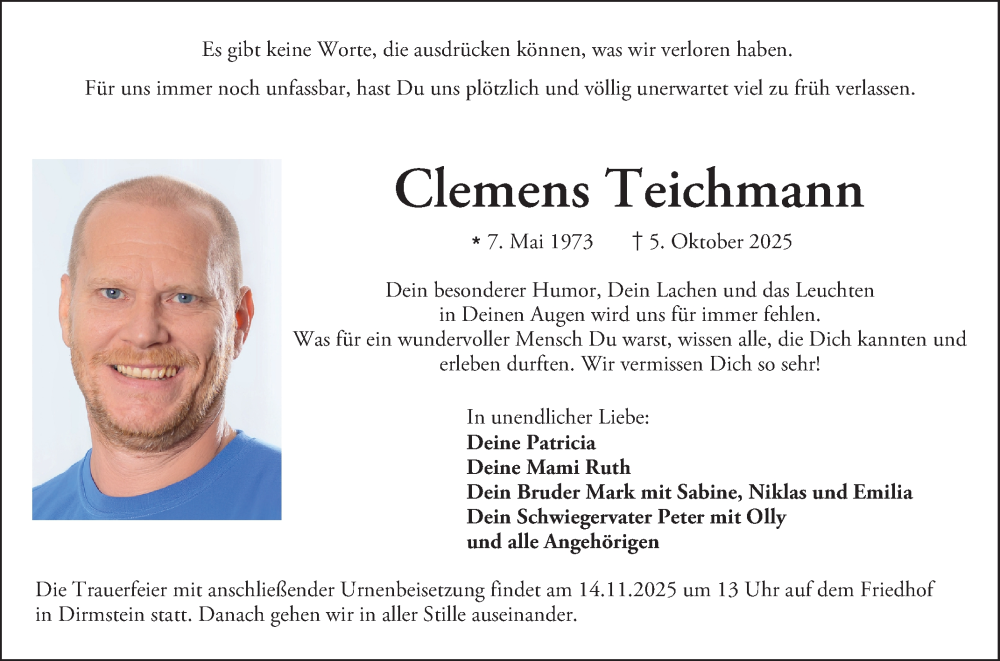 Es gibt keine Worte, die ausdrücken können, was wir verloren haben.

Für uns immer noch unfassbar, hast Du uns plötzlich und völlig unerwartet viel zu früh verlassen.

Clemens Teichmann

* 7. Mai 1973 † 5. Oktober 2025

Dein besonderer Humor, Dein Lachen und das Leuchten in Deinen Augen wird uns für immer fehlen. Was für ein wundervoller Mensch Du warst, wissen alle, die Dich kannten und erleben durften. Wir vermissen Dich so sehr!

In unendlicher Liebe:
Deine Patricia
Deine Mami Ruth
Dein Bruder Mark mit Sabine, Niklas und Emilia
Dein Schwiegervater Peter mit Olly
und alle Angehörigen

Die Trauerfeier mit anschließender Urnenbeisetzung findet am 14.11.2025 um 13 Uhr auf dem Friedhof in Dirmstein statt. Danach gehen wir in aller Stille auseinander.